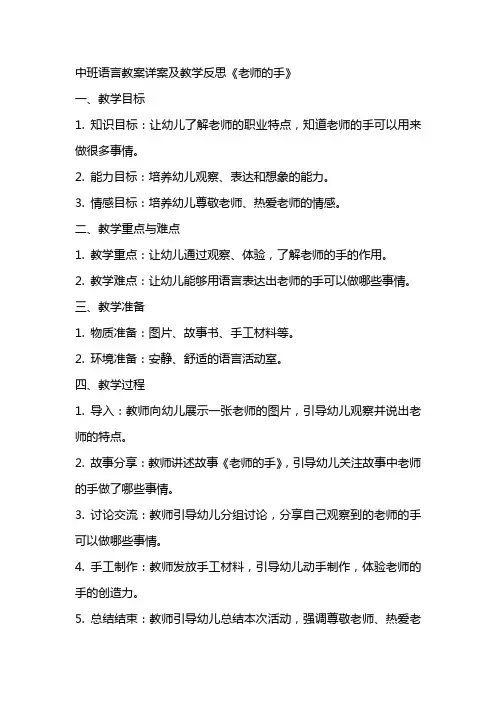 中班语言教案详案及教学反思《老师的手》

一、教学目标

1. 知识目标：让幼儿了解老师的职业特点，知道老师的手可以用来做很多事情。

2. 能力目标：培养幼儿观察、表达和想象的能力。

3. 情感目标：培养幼儿尊敬老师、热爱老师的情感。

二、教学重点与难点

1. 教学重点：让幼儿通过观察、体验，了解老师的手的作用。

2. 教学难点：让幼儿能够用语言表达出老师的手可以做哪些事情。

三、教学准备

1. 物质准备：图片、故事书、手工材料等。

2. 环境准备：安静、舒适的语言活动室。

四、教学过程

1. 导入：教师向幼儿展示一张老师的图片，引导幼儿观察并说出老师的特点。

2. 故事分享：教师讲述故事《老师的手》，引导幼儿关注故事中老师的手做了哪些事情。

3. 讨论交流：教师引导幼儿分组讨论，分享自己观察到的老师的手可以做哪些事情。

4. 手工制作：教师发放手工材料，引导幼儿动手制作，体验老师的手的创造力。

5. 总结结束：教师引导幼儿总结本次活动，强调尊敬老师、热爱老